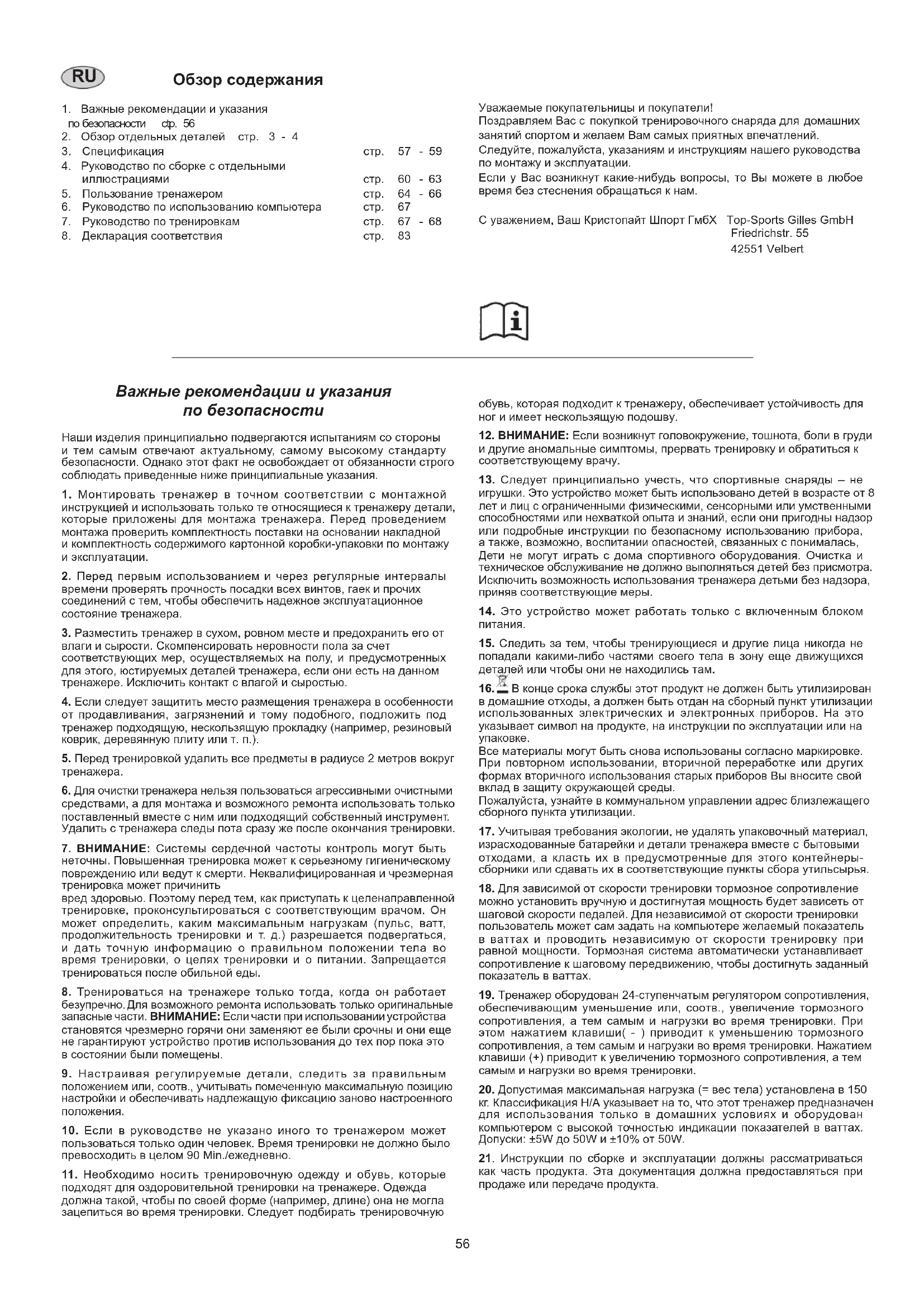 RU

Обзор содержания

1. Важные рекомендации и указания по безопасности стр. 56
2. Обзор отдельных деталей стр. 3 - 4
3. Спецификация стр. 57 - 59
4. Руководство по сборке с отдельными иллюстрациями стр. 60 - 63
5. Пользование тренажером стр. 64 - 66
6. Руководство по использованию компьютера стр. 67
7. Руководство по тренировкам стр. 67 - 68
8. Декларация соответствия стр. 83

Уважаемые покупательницы и покупатели!
Поздравляем Вас с покупкой тренировочного снаряда для домашних занятий спортом и желаем Вам самых приятных впечатлений.
Следуйте, пожалуйста, указаниям и инструкциям нашего руководства по монтажу и эксплуатации.
Если у Вас возникнут какие-нибудь вопросы, то Вы можете в любое время без стеснения обращаться к нам.

С уважением, Ваш Кристопайт Шпорт ГмбХ Top-Sports Gilles GmbH
Friedrichstr. 55
42551 Velbert

Важные рекомендации и указания по безопасности

Наши изделия принципиально подвергаются испытаниям со стороны и тем самым отвечают актуальному, самому высокому стандарту безопасности. Однако этот факт не освобождает от обязанности строго соблюдать приведенные ниже принципиальные указания.

1. Монтировать тренажер в точном соответствии с монтажной инструкцией и использовать только те относящиеся к тренажеру детали, которые приложены для монтажа тренажера. Перед проведением монтажа проверить комплектность поставки на основании накладной и комплектность содержимого картонной коробки-упаковки по монтажу и эксплуатации.

2. Перед первым использованием и через регулярные интервалы времени проверять прочность посадки всех винтов, гаек и прочих соединений с тем, чтобы обеспечить надежное эксплуатационное состояние тренажера.

3. Разместить тренажер в сухом, ровном месте и предохранить его от влаги и сырости. Скомпенсировать неровности пола за счет соответствующих мер, осуществляемых на полу, и предусмотренных для этого, юстируемых деталей тренажера, если они есть на данном тренажере. Исключить контакт с влагой и сыростью.

4. Если следует защитить место размещения тренажера в особенности от продавливания, загрязнений и тому подобного, подложить под тренажер подходящую, нескользящую прокладку (например, резиновый коврик, деревянную плиту или т. п.).

5. Перед тренировкой удалить все предметы в радиусе 2 метров вокруг тренажера.

6. Для очистки тренажера нельзя пользоваться агрессивными очистными средствами, а для монтажа и возможного ремонта использовать только поставленный вместе с ним или подходящий собственный инструмент. Удалить с тренажера следы пота сразу же после окончания тренировки.

7. ВНИМАНИЕ: Системы сердечной частоты контроль могут быть неточны. Повышенная тренировка может к серьезному гигиеническому повреждению или ведут к смерти. Неквалифицированная и чрезмерная тренировка может причинить
вред здоровью. Поэтому перед тем, как приступать к целенаправленной тренировке, проконсультироваться с соответствующим врачом. Он может определить, каким максимальным нагрузкам (пульс, ватт, продолжительность тренировки и т. д.) разрешается подвергаться, и дать точную информацию о правильном положении тела во время тренировки, о целях тренировки и о питании. Запрещается тренироваться после обильной еды.

8. Тренироваться на тренажере только тогда, когда он работает безупречно. Для возможного ремонта использовать только оригинальные запасные части. ВНИМАНИЕ: Если части при использовании устройства становятся чрезмерно горячи они заменяют ее были срочны и они еще не гарантируют устройство против использования до тех пор пока это в состоянии были помещены.

9. Настраивая регулируемые детали, следить за правильным положением или, соотв., учитывать помеченную максимальную позицию настройки и обеспечивать надлежащую фиксацию заново настроенного положения.

10. Если в руководстве не указано иного то тренажером может пользоваться только один человек. Время тренировки не должно было превосходить в целом 90 Min./ежедневно.

11. Необходимо носить тренировочную одежду и обувь, которые подходят для оздоровительной тренировки на тренажере. Одежда должна такой, чтобы по своей форме (например, длине) она не могла зацепиться во время тренировки. Следует подбирать тренировочную обувь, которая подходит к тренажеру, обеспечивает устойчивость для ног и имеет нескользящую подошву.

12. ВНИМАНИЕ: Если возникнут головокружение, тошнота, боли в груди и другие аномальные симптомы, прервать тренировку и обратиться к соответствующему врачу.

13. Следует принципиально учесть, что спортивные снаряды – не игрушки. Это устройство может быть использовано детей в возрасте от 8 лет и лиц с ограниченными физическими, сенсорными или умственными способностями или нехваткой опыта и знаний, если они пригодны надзор или подробные инструкции по безопасному использованию прибора, а также, возможно, воспитании опасностей, связанных с понималась, Дети не могут играть с дома спортивного оборудования. Очистка и техническое обслуживание не должно выполняться детей без присмотра. Исключить возможность использования тренажера детьми без надзора, приняв соответствующие меры.

14. Это устройство может работать только с включенным блоком питания.

15. Следить за тем, чтобы тренирующиеся и другие лица никогда не попадали какими-либо частями своего тела в зону еще движущихся деталей или чтобы они не находились там.

16. В конце срока службы этот продукт не должен быть утилизирован в домашние отходы, а должен быть отдан на сборный пункт утилизации использованных электрических и электронных приборов. На это указывает символ на продукте, на инструкции по эксплуатации или на упаковке.
Все материалы могут быть снова использованы согласно маркировке. При повторном использовании, вторичной переработке или других формах вторичного использования старых приборов Вы вносите свой вклад в защиту окружающей среды.
Пожалуйста, узнайте в коммунальном управлении адрес близлежащего сборного пункта утилизации.

17. Учитывая требования экологии, не удалять упаковочный материал, израсходованные батарейки и детали тренажера вместе с бытовыми отходами, а класть их в предусмотренные для этого контейнеры-сборники или сдавать их в соответствующие пункты сбора утильсырья.

18. Для зависимой от скорости тренировки тормозное сопротивление можно установить вручную и достигнутая мощность будет зависеть от шаговой скорости педалей. Для независимой от скорости тренировки пользователь может сам задать на компьютере желаемый показатель в ваттах и проводить независимую от скорости тренировку при равной мощности. Тормозная система автоматически устанавливает сопротивление к шаговому передвижению, чтобы достигнуть заданный показатель в ваттах.

19. Тренажер оборудован 24-ступенчатым регулятором сопротивления, обеспечивающим уменьшение или, соотв., увеличение тормозного сопротивления, а тем самым и нагрузки во время тренировки. При этом нажатием клавиши( - ) приводит к уменьшению тормозного сопротивления, а тем самым и нагрузки во время тренировки. Нажатием клавиши (+) приводит к увеличению тормозного сопротивления, а тем самым и нагрузки во время тренировки.

20. Допустимая максимальная нагрузка (= вес тела) установлена в 150 кг. Классификация H/A указывает на то, что этот тренажер предназначен для использования только в домашних условиях и оборудован компьютером с высокой точностью индикации показателей в ваттах. Допуски: ±5W до 50W и ±10% от 50W.

21. Инструкции по сборке и эксплуатации должны рассматриваться как часть продукта. Эта документация должна предоставляться при продаже или передаче продукта.

56